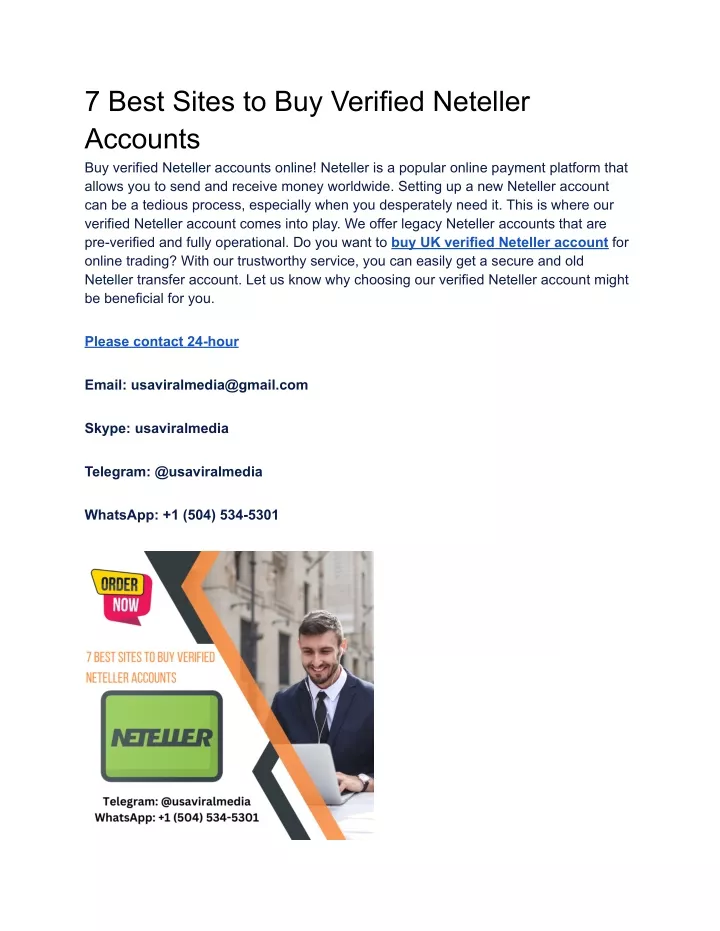 7 Best Sites to Buy Verified Neteller Accounts

Buy verified Neteller accounts online! Neteller is a popular online payment platform that allows you to send and receive money worldwide. Setting up a new Neteller account can be a tedious process, especially when you desperately need it. This is where our verified Neteller account comes into play. We offer legacy Neteller accounts that are pre-verified and fully operational. Do you want to buy UK verified Neteller account for online trading? With our trustworthy service, you can easily get a secure and old Neteller transfer account. Let us know why choosing our verified Neteller account might be beneficial for you.

Please contact 24-hour

Email: usaviralmedia@gmail.com

Skype: usaviralmedia

Telegram: @usaviralmedia

WhatsApp: +1 (504) 534-5301

ORDER NOW

7 BEST SITES TO BUY VERIFIED NETELLER ACCOUNTS

NETELLER

Telegram: @usaviralmedia
WhatsApp: +1 (504) 534-5301